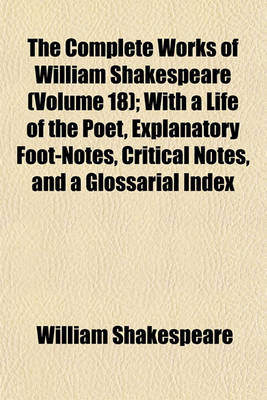 The Complete Works of William Shakespeare (Volume 18); With a Life of the Poet, Explanatory Foot-Notes, Critical Notes, and a Glossarial Index

William Shakespeare